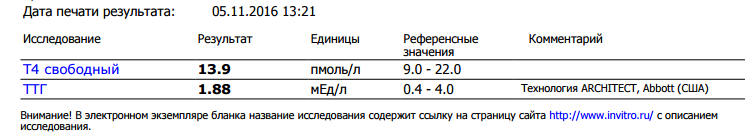 Дата печати результата: 05.11.2016 13:21

| Исследование | Результат | Единицы | Референсные значения | Комментарий |
|---|---|---|---|---|
| Т4 свободный | 13.9 | пмоль/л | 9.0 - 22.0 | |
| ТТГ | 1.88 | мЕд/л | 0.4 - 4.0 | Технология ARCHITECT, Abbott (США) |

Внимание! В электронном экземпляре бланка название исследования содержит ссылку на страницу сайта http://www.invitro.ru/ с описанием исследования.